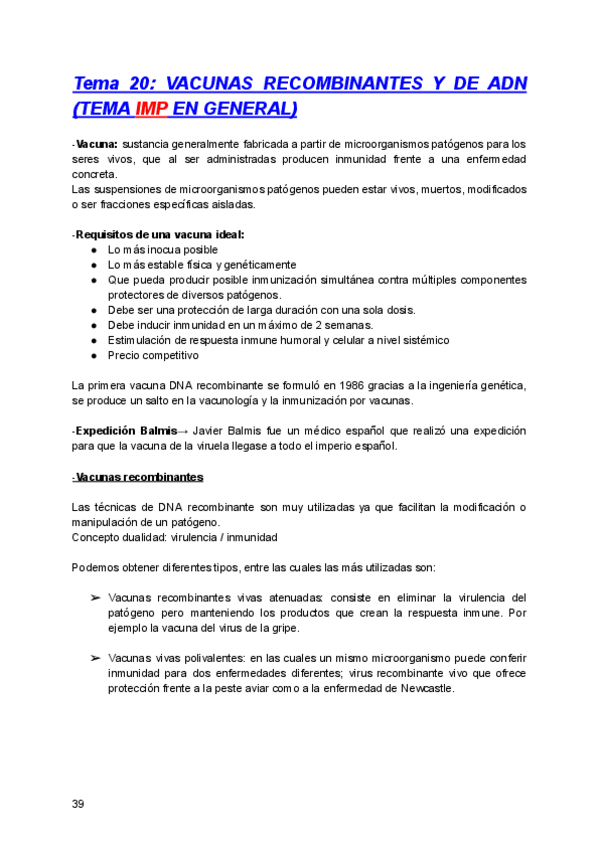 Tema 20: VACUNAS RECOMBINANTES Y DE ADN (TEMA IMP EN GENERAL)

-Vacuna: sustancia generalmente fabricada a partir de microorganismos patógenos para los seres vivos, que al ser administradas producen inmunidad frente a una enfermedad concreta.
Las suspensiones de microorganismos patógenos pueden estar vivos, muertos, modificados o ser fracciones específicas aisladas.

-Requisitos de una vacuna ideal:
● Lo más inocua posible
● Lo más estable física y genéticamente
● Que pueda producir posible inmunización simultánea contra múltiples componentes protectores de diversos patógenos.
● Debe ser una protección de larga duración con una sola dosis.
● Debe inducir inmunidad en un máximo de 2 semanas.
● Estimulación de respuesta inmune humoral y celular a nivel sistémico
● Precio competitivo

La primera vacuna DNA recombinante se formuló en 1986 gracias a la ingeniería genética, se produce un salto en la vacunología y la inmunización por vacunas.

-Expedición Balmis→ Javier Balmis fue un médico español que realizó una expedición para que la vacuna de la viruela llegase a todo el imperio español.

-Vacunas recombinantes

Las técnicas de DNA recombinante son muy utilizadas ya que facilitan la modificación o manipulación de un patógeno.
Concepto dualidad: virulencia / inmunidad

Podemos obtener diferentes tipos, entre las cuales las más utilizadas son:

➢ Vacunas recombinantes vivas atenuadas: consiste en eliminar la virulencia del patógeno pero manteniendo los productos que crean la respuesta inmune. Por ejemplo la vacuna del virus de la gripe.

➢ Vacunas vivas polivalentes: en las cuales un mismo microorganismo puede conferir inmunidad para dos enfermedades diferentes; virus recombinante vivo que ofrece protección frente a la peste aviar como a la enfermedad de Newcastle.

39